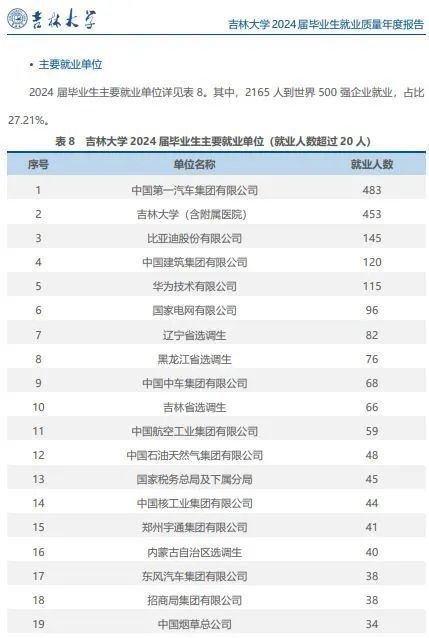 吉林大学

吉林大学2024届毕业生就业质量年度报告

• 主要就业单位

2024届毕业生主要就业单位详见表8。其中，2165人到世界500强企业就业，占比27.21%。

表8 吉林大学2024届毕业生主要就业单位（就业人数超过20人）

| 序号 | 单位名称 | 就业人数 |
|---|---|---|
| 1 | 中国第一汽车集团有限公司 | 483 |
| 2 | 吉林大学（含附属医院） | 453 |
| 3 | 比亚迪股份有限公司 | 145 |
| 4 | 中国建筑集团有限公司 | 120 |
| 5 | 华为技术有限公司 | 115 |
| 6 | 国家电网有限公司 | 96 |
| 7 | 辽宁省选调生 | 82 |
| 8 | 黑龙江省选调生 | 76 |
| 9 | 中国中车集团有限公司 | 68 |
| 10 | 吉林省选调生 | 66 |
| 11 | 中国航空工业集团有限公司 | 59 |
| 12 | 中国石油天然气集团有限公司 | 48 |
| 13 | 国家税务总局及下属分局 | 45 |
| 14 | 中国核工业集团有限公司 | 44 |
| 15 | 郑州宇通集团有限公司 | 41 |
| 16 | 内蒙古自治区选调生 | 40 |
| 17 | 东风汽车集团有限公司 | 38 |
| 18 | 招商局集团有限公司 | 38 |
| 19 | 中国烟草总公司 | 34 |